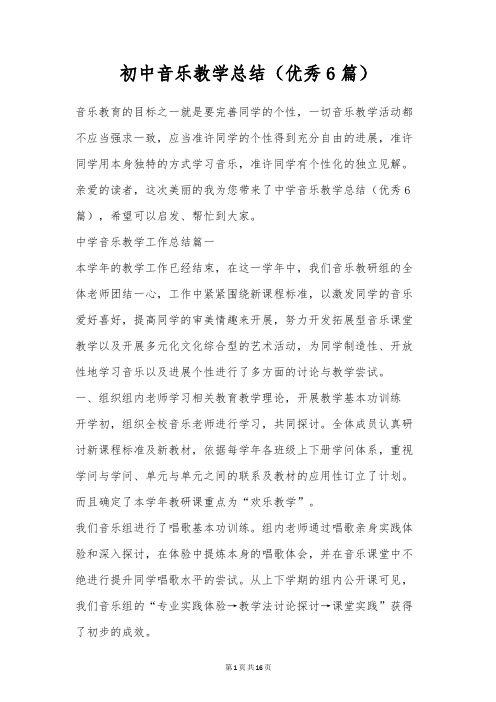 初中音乐教学总结（优秀6篇）

音乐教育的目标之一就是要完善同学的个性，一切音乐教学活动都不应当强求一致，应当准许同学的个性得到充分自由的进展，准许同学用本身独特的方式学习音乐，准许同学有个性化的独立见解。亲爱的读者，这次美丽的我为您带来了中学音乐教学总结（优秀6篇），希望可以启发、帮忙到大家。

中学音乐教学工作总结篇一

本学年的教学工作已经结束，在这一学年中，我们音乐教研组的全体老师团结一心，工作中紧紧围绕新课程标准，以激发同学的音乐爱好喜好，提高同学的审美情趣来开展，努力开发拓展型音乐课堂教学以及开展多元化文化综合型的艺术活动，为同学制造性、开放性地学习音乐以及进展个性进行了多方面的讨论与教学尝试。

一、组织组内老师学习相关教育教学理论，开展教学基本功训练

开学初，组织全校音乐老师进行学习，共同探讨。全体成员认真研讨新课程标准及新教材，依据每学年各班级上下册学问体系，重视学问与学问、单元与单元之间的联系及教材的应用性订立了计划。而且确定了本学年教研课重点为“欢乐教学”。

我们音乐组进行了唱歌基本功训练。组内老师通过唱歌亲身实践体验和深入探讨，在体验中提炼本身的唱歌体会，并在音乐课堂中不绝进行提升同学唱歌水平的尝试。从上下学期的组内公开课可见，我们音乐组的“专业实践体验→教学法讨论探讨→课堂实践”获得了初步的成效。

第1页共16页